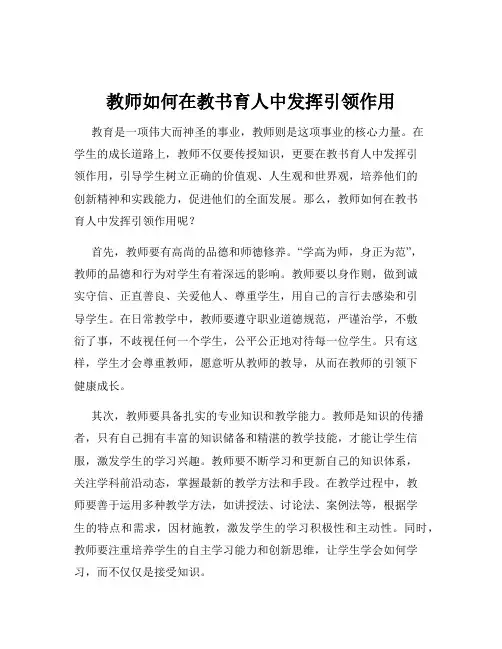 教师如何在教书育人中发挥引领作用

教育是一项伟大而神圣的事业，教师则是这项事业的核心力量。在学生的成长道路上，教师不仅要传授知识，更要在教书育人中发挥引领作用，引导学生树立正确的价值观、人生观和世界观，培养他们的创新精神和实践能力，促进他们的全面发展。那么，教师如何在教书育人中发挥引领作用呢？

首先，教师要有高尚的品德和师德修养。“学高为师，身正为范”，教师的品德和行为对学生有着深远的影响。教师要以身作则，做到诚实守信、正直善良、关爱他人、尊重学生，用自己的言行去感染和引导学生。在日常教学中，教师要遵守职业道德规范，严谨治学，不敷衍了事，不歧视任何一个学生，公平公正地对待每一位学生。只有这样，学生才会尊重教师，愿意听从教师的教导，从而在教师的引领下健康成长。

其次，教师要具备扎实的专业知识和教学能力。教师是知识的传播者，只有自己拥有丰富的知识储备和精湛的教学技能，才能让学生信服，激发学生的学习兴趣。教师要不断学习和更新自己的知识体系，关注学科前沿动态，掌握最新的教学方法和手段。在教学过程中，教师要善于运用多种教学方法，如讲授法、讨论法、案例法等，根据学生的特点和需求，因材施教，激发学生的学习积极性和主动性。同时，教师要注重培养学生的自主学习能力和创新思维，让学生学会如何学习，而不仅仅是接受知识。